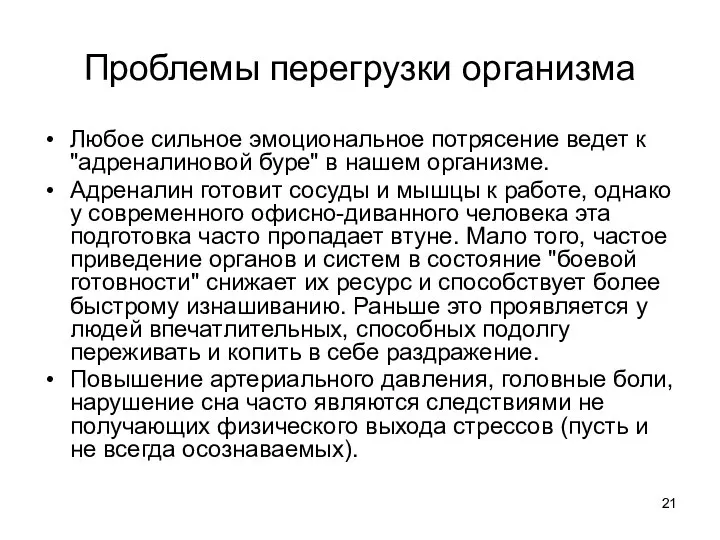 Проблемы перегрузки организма

• Любое сильное эмоциональное потрясение ведет к "адреналиновой буре" в нашем организме.
• Адреналин готовит сосуды и мышцы к работе, однако у современного офисно-диванного человека эта подготовка часто пропадает втуне. Мало того, частое приведение органов и систем в состояние "боевой готовности" снижает их ресурс и способствует более быстрому изнашиванию. Раньше это проявляется у людей впечатлительных, способных подолгу переживать и копить в себе раздражение.
• Повышение артериального давления, головные боли, нарушение сна часто являются следствиями не получающих физического выхода стрессов (пусть и не всегда осознаваемых).

21